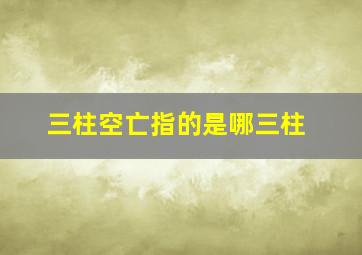 三柱空亡指的是哪三柱